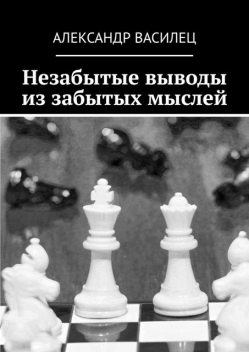 АЛЕКСАНДР ВАСИЛЕЦ

Незабытые выводы из забытых мыслей